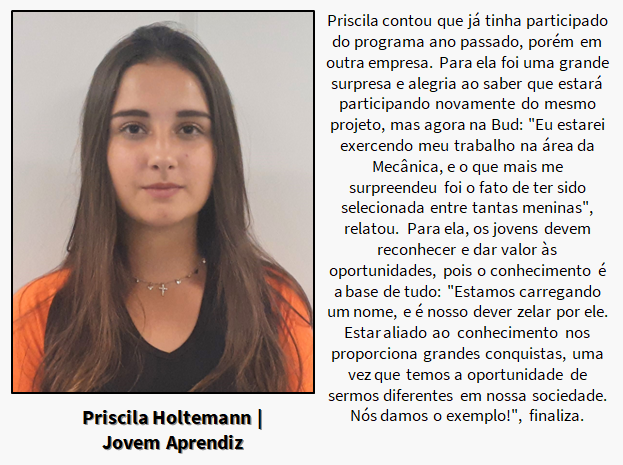 Priscila Holtemann |
Jovem Aprendiz

Priscila contou que já tinha participado do programa ano passado, porém em outra empresa. Para ela foi uma grande surpresa e alegria ao saber que estará participando novamente do mesmo projeto, mas agora na Bud: "Eu estarei exercendo meu trabalho na área da Mecânica, e o que mais me surpreendeu foi o fato de ter sido selecionada entre tantas meninas", relatou. Para ela, os jovens devem reconhecer e dar valor às oportunidades, pois o conhecimento é a base de tudo: "Estamos carregando um nome, e é nosso dever zelar por ele. Estar aliado ao conhecimento nos proporciona grandes conquistas, uma vez que temos a oportunidade de sermos diferentes em nossa sociedade. Nós damos o exemplo!", finaliza.